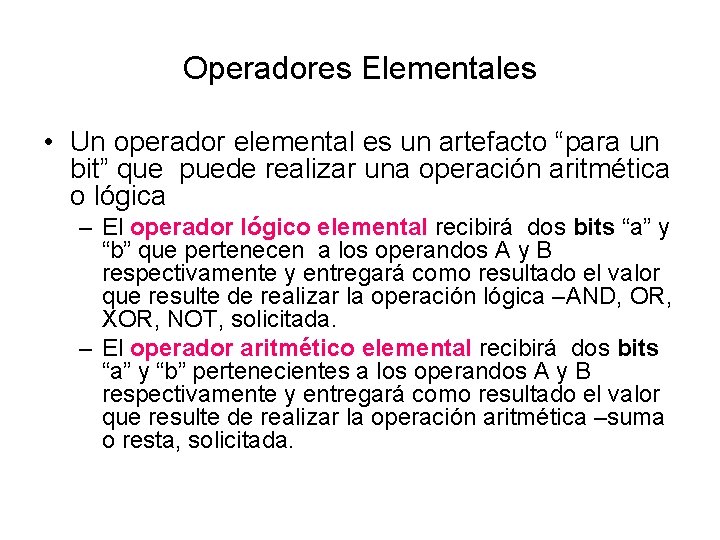 Operadores Elementales

• Un operador elemental es un artefacto “para un bit” que puede realizar una operación aritmética o lógica

– El operador lógico elemental recibirá dos bits “a” y “b” que pertenecen a los operandos A y B respectivamente y entregará como resultado el valor que resulte de realizar la operación lógica –AND, OR, XOR, NOT, solicitada.

– El operador aritmético elemental recibirá dos bits “a” y “b” pertenecientes a los operandos A y B respectivamente y entregará como resultado el valor que resulte de realizar la operación aritmética –suma o resta, solicitada.